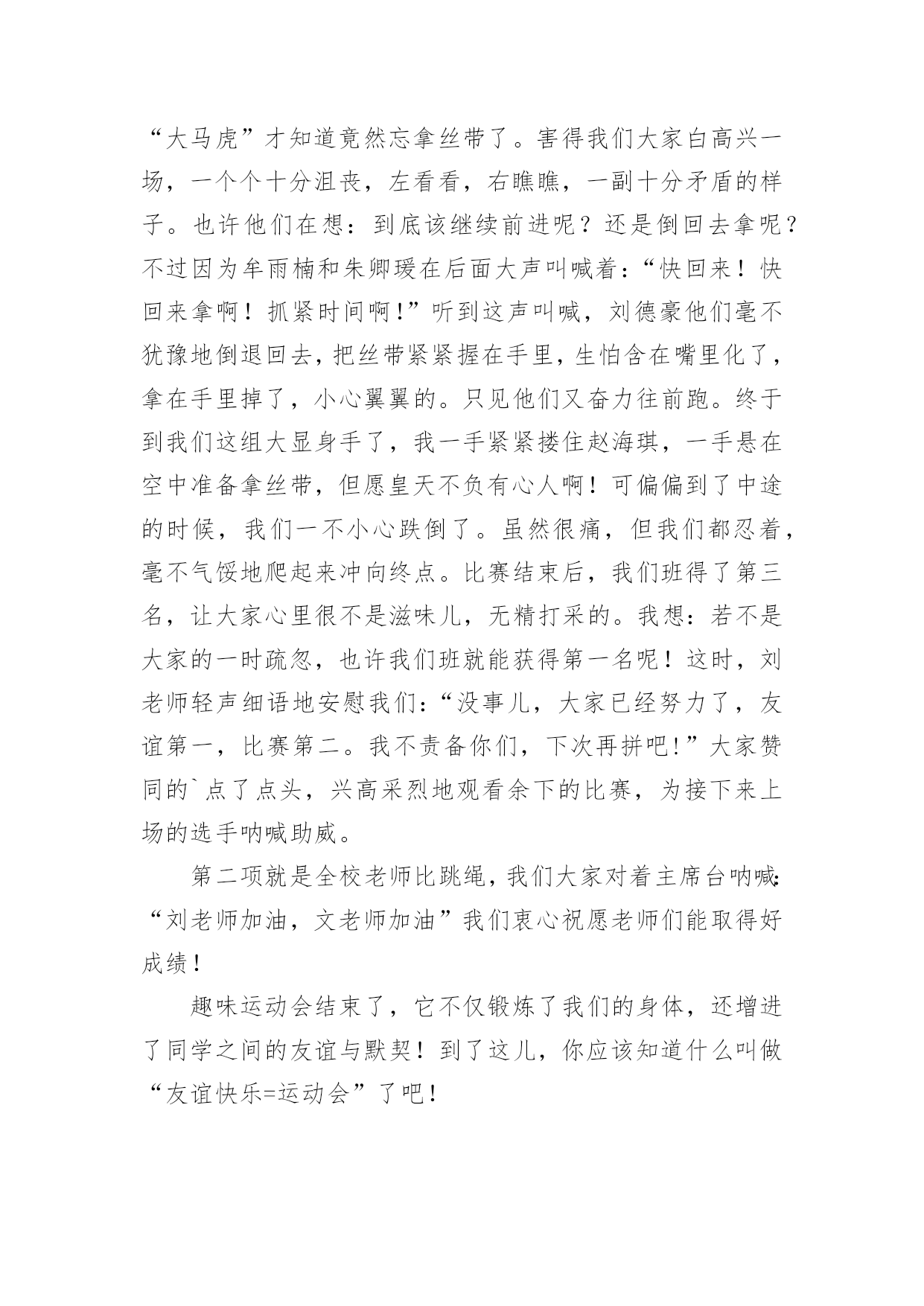 “大马虎”才知道竟然忘拿丝带了。害得我们大家白高兴一场，一个个十分沮丧，左看看，右瞧瞧，一副十分矛盾的样子。也许他们在想：到底该继续前进呢？还是倒回去拿呢？不过因为牟雨楠和朱卿瑗在后面大声叫喊着：“快回来！快回来拿啊！抓紧时间啊！”听到这声叫喊，刘德豪他们毫不犹豫地倒退回去，把丝带紧紧握在手里，生怕含在嘴里化了，拿在手里掉了，小心翼翼的。只见他们又奋力往前跑。终于到我们这组大显身手了，我一手紧紧搂住赵海琪，一手悬在空中准备拿丝带，但愿皇天不负有心人啊！可偏偏到了中途的时候，我们一不小心跌倒了。虽然很痛，但我们都忍着，毫不气馁地爬起来冲向终点。比赛结束后，我们班得了第三名，让大家心里很不是滋味儿，无精打采的。我想：若不是大家的一时疏忽，也许我们班就能获得第一名呢！这时，刘老师轻声细语地安慰我们：“没事儿，大家已经努力了，友谊第一，比赛第二。我不责备你们，下次再拼吧！”大家赞同的`点了点头，兴高采烈地观看余下的比赛，为接下来上场的选手呐喊助威。

第二项就是全校老师比跳绳，我们大家对着主席台呐喊：“刘老师加油，文老师加油”我们衷心祝愿老师们能取得好成绩！

趣味运动会结束了，它不仅锻炼了我们的身体，还增进了同学之间的友谊与默契！到了这儿，你应该知道什么叫做“友谊快乐=运动会”了吧！